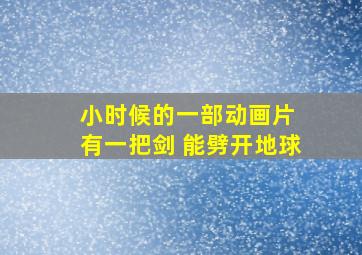 小时候的一部动画片
有一把剑 能劈开地球